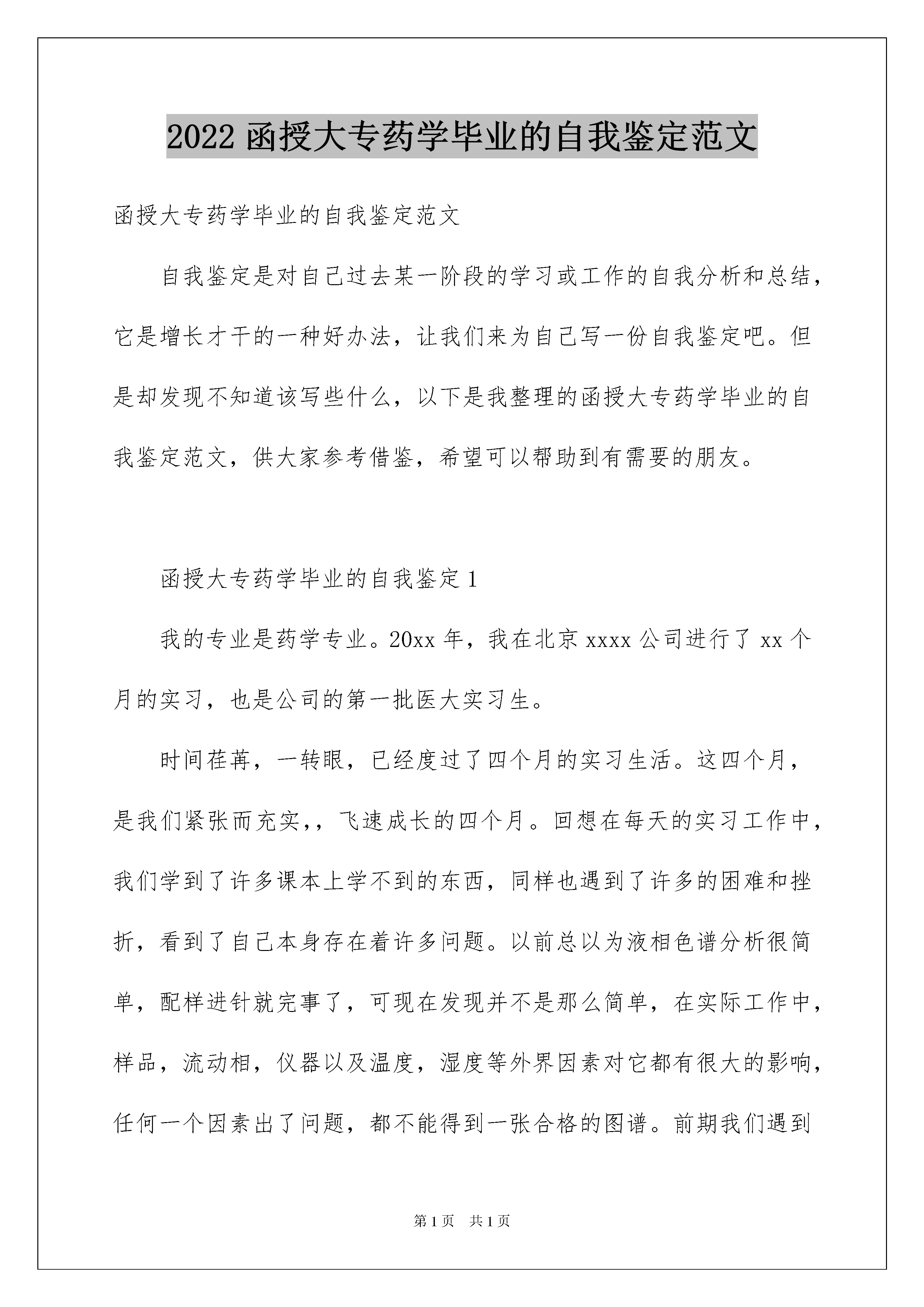 2022 函授大专药学毕业的自我鉴定范文

函授大专药学毕业的自我鉴定范文

自我鉴定是对自己过去某一阶段的学习或工作的自我分析和总结，它是增长才干的一种好办法，让我们来为自己写一份自我鉴定吧。但是却发现不知道该写些什么，以下是我整理的函授大专药学毕业的自我鉴定范文，供大家参考借鉴，希望可以帮助到有需要的朋友。

函授大专药学毕业的自我鉴定 1

我的专业是药学专业。20xx 年，我在北京 xxxx 公司进行了 xx 个月的实习，也是公司的第一批医大实习生。

时间荏苒，一转眼，已经度过了四个月的实习生活。这四个月，是我们紧张而充实，，飞速成长的四个月。回想在每天的实习工作中，我们学到了许多课本上学不到的东西，同样也遇到了许多的困难和挫折，看到了自己本身存在着许多问题。以前总以为液相色谱分析很简单，配样进针就完事了，可现在发现并不是那么简单，在实际工作中，样品，流动相，仪器以及温度，湿度等外界因素对它都有很大的影响，任何一个因素出了问题，都不能得到一张合格的图谱。前期我们遇到

第 1 页 共 1 页